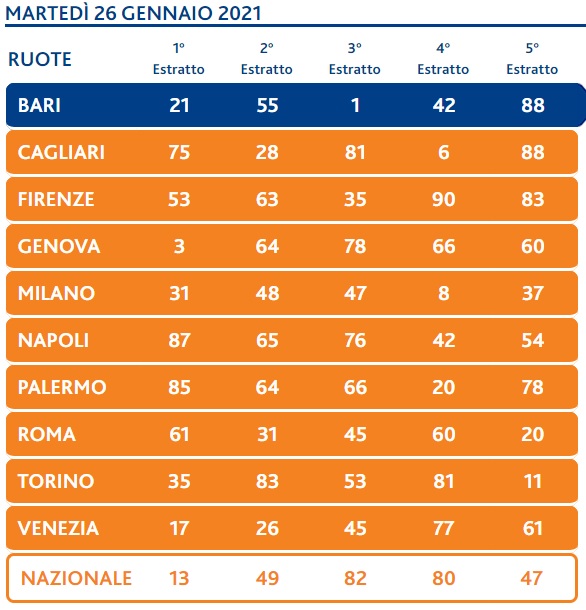 MARTEDÌ 26 GENNAIO 2021

| RUOTE | 1° Estratto | 2° Estratto | 3° Estratto | 4° Estratto | 5° Estratto |
|---|---|---|---|---|---|
| BARI | 21 | 55 | 1 | 42 | 88 |
| CAGLIARI | 75 | 28 | 81 | 6 | 88 |
| FIRENZE | 53 | 63 | 35 | 90 | 83 |
| GENOVA | 3 | 64 | 78 | 66 | 60 |
| MILANO | 31 | 48 | 47 | 8 | 37 |
| NAPOLI | 87 | 65 | 76 | 42 | 54 |
| PALERMO | 85 | 64 | 66 | 20 | 78 |
| ROMA | 61 | 31 | 45 | 60 | 20 |
| TORINO | 35 | 83 | 53 | 81 | 11 |
| VENEZIA | 17 | 26 | 45 | 77 | 61 |
| NAZIONALE | 13 | 49 | 82 | 80 | 47 |